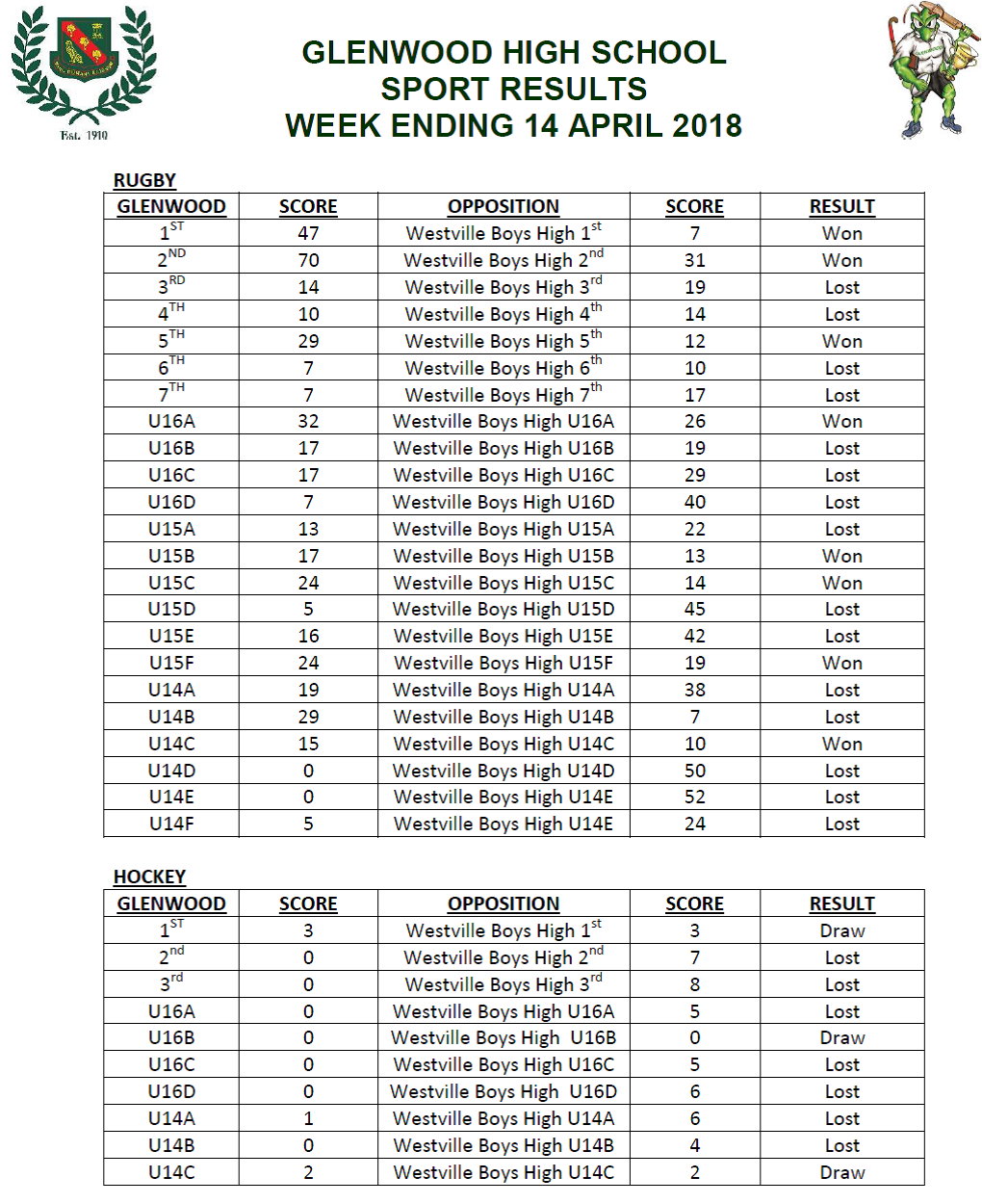 Est. 1910

GLENWOOD HIGH SCHOOL
SPORT RESULTS
WEEK ENDING 14 APRIL 2018

RUGBY

| GLENWOOD | SCORE | OPPOSITION | SCORE | RESULT |
|---|---|---|---|---|
| $1^{ST}$ | 47 | Westville Boys High $1^{st}$ | 7 | Won |
| $2^{ND}$ | 70 | Westville Boys High $2^{nd}$ | 31 | Won |
| $3^{RD}$ | 14 | Westville Boys High $3^{rd}$ | 19 | Lost |
| $4^{TH}$ | 10 | Westville Boys High $4^{th}$ | 14 | Lost |
| $5^{TH}$ | 29 | Westville Boys High $5^{th}$ | 12 | Won |
| $6^{TH}$ | 7 | Westville Boys High $6^{th}$ | 10 | Lost |
| $7^{TH}$ | 7 | Westville Boys High $7^{th}$ | 17 | Lost |
| U16A | 32 | Westville Boys High U16A | 26 | Won |
| U16B | 17 | Westville Boys High U16B | 19 | Lost |
| U16C | 17 | Westville Boys High U16C | 29 | Lost |
| U16D | 7 | Westville Boys High U16D | 40 | Lost |
| U15A | 13 | Westville Boys High U15A | 22 | Lost |
| U15B | 17 | Westville Boys High U15B | 13 | Won |
| U15C | 24 | Westville Boys High U15C | 14 | Won |
| U15D | 5 | Westville Boys High U15D | 45 | Lost |
| U15E | 16 | Westville Boys High U15E | 42 | Lost |
| U15F | 24 | Westville Boys High U15F | 19 | Won |
| U14A | 19 | Westville Boys High U14A | 38 | Lost |
| U14B | 29 | Westville Boys High U14B | 7 | Lost |
| U14C | 15 | Westville Boys High U14C | 10 | Won |
| U14D | 0 | Westville Boys High U14D | 50 | Lost |
| U14E | 0 | Westville Boys High U14E | 52 | Lost |
| U14F | 5 | Westville Boys High U14E | 24 | Lost |

HOCKEY

| GLENWOOD | SCORE | OPPOSITION | SCORE | RESULT |
|---|---|---|---|---|
| $1^{ST}$ | 3 | Westville Boys High $1^{st}$ | 3 | Draw |
| $2^{nd}$ | 0 | Westville Boys High $2^{nd}$ | 7 | Lost |
| $3^{rd}$ | 0 | Westville Boys High $3^{rd}$ | 8 | Lost |
| U16A | 0 | Westville Boys High U16A | 5 | Lost |
| U16B | 0 | Westville Boys High U16B | 0 | Draw |
| U16C | 0 | Westville Boys High U16C | 5 | Lost |
| U16D | 0 | Westville Boys High U16D | 6 | Lost |
| U14A | 1 | Westville Boys High U14A | 6 | Lost |
| U14B | 0 | Westville Boys High U14B | 4 | Lost |
| U14C | 2 | Westville Boys High U14C | 2 | Draw |